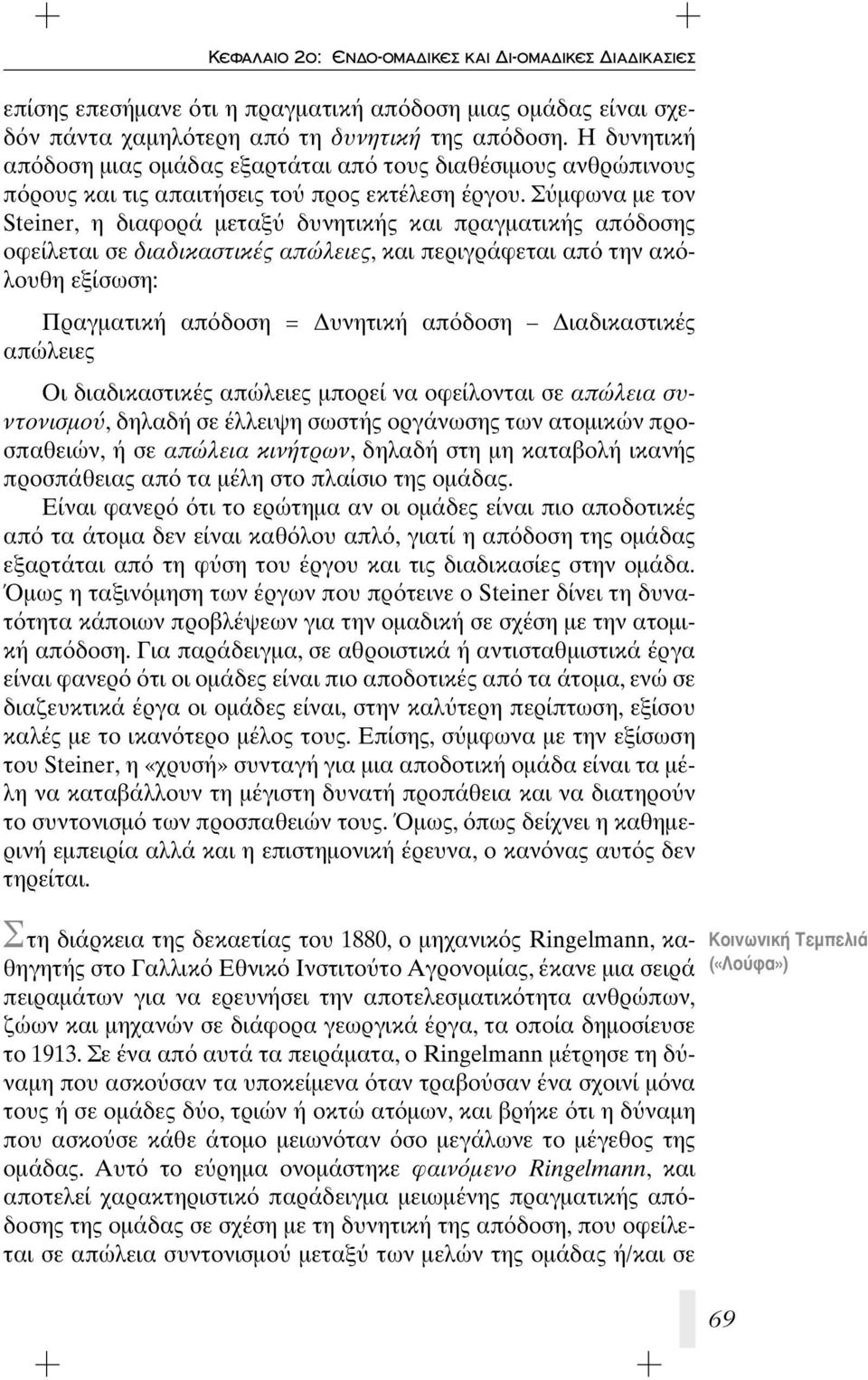 ΚΕΦΑΛΑΙΟ 2ο: ΕΝΔΟ-ΟΜΑΔΙΚΕΣ ΚΑΙ ΔΙ-ΟΜΑΔΙΚΕΣ ΔΙΑΔΙΚΑΣΙΕΣ

επίσης επεσήμανε ότι η πραγματική απόδοση μιας ομάδας είναι σχεδόν πάντα χαμηλότερη από τη δυνητική της απόδοση. Η δυνητική απόδοση μιας ομάδας εξαρτάται από τους διαθέσιμους ανθρώπινους πόρους και τις απαιτήσεις τού προς εκτέλεση έργου. Σύμφωνα με τον Steiner, η διαφορά μεταξύ δυνητικής και πραγματικής απόδοσης οφείλεται σε διαδικαστικές απώλειες, και περιγράφεται από την ακόλουθη εξίσωση:

Πραγματική απόδοση = Δυνητική απόδοση – Διαδικαστικές απώλειες

Οι διαδικαστικές απώλειες μπορεί να οφείλονται σε απώλεια συντονισμού, δηλαδή σε έλλειψη σωστής οργάνωσης των ατομικών προσπαθειών, ή σε απώλεια κινήτρων, δηλαδή στη μη καταβολή ικανής προσπάθειας από τα μέλη στο πλαίσιο της ομάδας.

Είναι φανερό ότι το ερώτημα αν οι ομάδες είναι πιο αποδοτικές από τα άτομα δεν είναι καθόλου απλό, γιατί η απόδοση της ομάδας εξαρτάται από τη φύση του έργου και τις διαδικασίες στην ομάδα. Όμως η ταξινόμηση των έργων που πρότεινε ο Steiner δίνει τη δυνατότητα κάποιων προβλέψεων για την ομαδική σε σχέση με την ατομική απόδοση. Για παράδειγμα, σε αθροιστικά ή αντισταθμιστικά έργα είναι φανερό ότι οι ομάδες είναι πιο αποδοτικές από τα άτομα, ενώ σε διαζευκτικά έργα οι ομάδες είναι, στην καλύτερη περίπτωση, εξίσου καλές με το ικανότερο μέλος τους. Επίσης, σύμφωνα με την εξίσωση του Steiner, η «χρυσή» συνταγή για μια αποδοτική ομάδα είναι τα μέλη να καταβάλλουν τη μέγιστη δυνατή προπάθεια και να διατηρούν το συντονισμό των προσπαθειών τους. Όμως, όπως δείχνει η καθημερινή εμπειρία αλλά και η επιστημονική έρευνα, ο κανόνας αυτός δεν τηρείται.

Κοινωνική Τεμπελιά («Λούφα»)

Στη διάρκεια της δεκαετίας του 1880, ο μηχανικός Ringelmann, καθηγητής στο Γαλλικό Εθνικό Ινστιτούτο Αγρονομίας, έκανε μια σειρά πειραμάτων για να ερευνήσει την αποτελεσματικότητα ανθρώπων, ζώων και μηχανών σε διάφορα γεωργικά έργα, τα οποία δημοσίευσε το 1913. Σε ένα από αυτά τα πειράματα, ο Ringelmann μέτρησε τη δύναμη που ασκούσαν τα υποκείμενα όταν τραβούσαν ένα σχοινί μόνα τους ή σε ομάδες δύο, τριών ή οκτώ ατόμων, και βρήκε ότι η δύναμη που ασκούσε κάθε άτομο μειωνόταν όσο μεγάλωνε το μέγεθος της ομάδας. Αυτό το εύρημα ονομάστηκε φαινόμενο Ringelmann, και αποτελεί χαρακτηριστικό παράδειγμα μειωμένης πραγματικής απόδοσης της ομάδας σε σχέση με τη δυνητική της απόδοση, που οφείλεται σε απώλεια συντονισμού μεταξύ των μελών της ομάδας ή/και σε

69